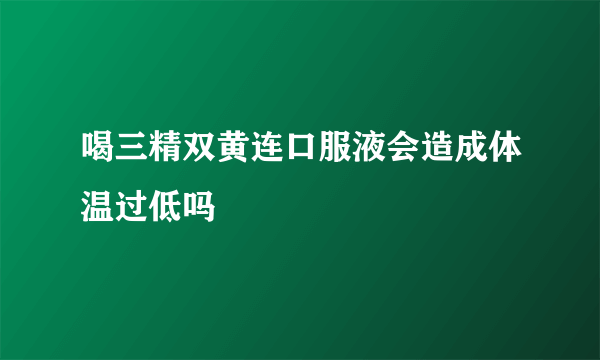 喝三精双黄连口服液会造成体温过低吗